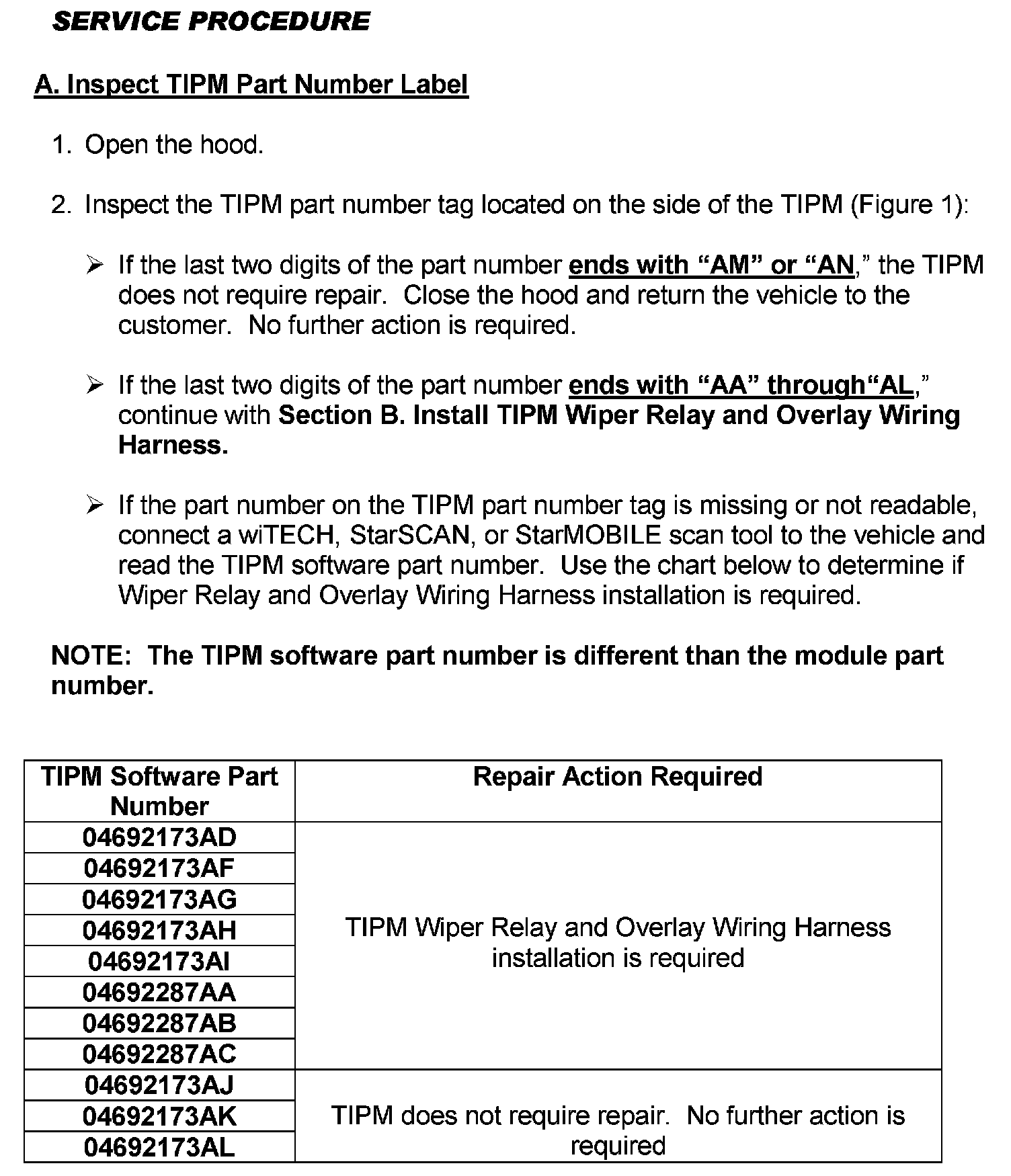 SERVICE PROCEDURE

A. Inspect TIPM Part Number Label

1. Open the hood.

2. Inspect the TIPM part number tag located on the side of the TIPM (Figure 1):

➢ If the last two digits of the part number ends with “AM” or “AN,” the TIPM does not require repair. Close the hood and return the vehicle to the customer. No further action is required.

➢ If the last two digits of the part number ends with “AA” through“AL,” continue with Section B. Install TIPM Wiper Relay and Overlay Wiring Harness.

➢ If the part number on the TIPM part number tag is missing or not readable, connect a wiTECH, StarSCAN, or StarMOBILE scan tool to the vehicle and read the TIPM software part number. Use the chart below to determine if Wiper Relay and Overlay Wiring Harness installation is required.

NOTE: The TIPM software part number is different than the module part number.

| TIPM Software Part Number | Repair Action Required |
|---|---|
| 04692173AD | TIPM Wiper Relay and Overlay Wiring Harness installation is required |
| 04692173AF | |
| 04692173AG | |
| 04692173AH | |
| 04692173AI | |
| 04692287AA | |
| 04692287AB | |
| 04692287AC | |
| 04692173AJ | TIPM does not require repair. No further action is required |
| 04692173AK | |
| 04692173AL | |